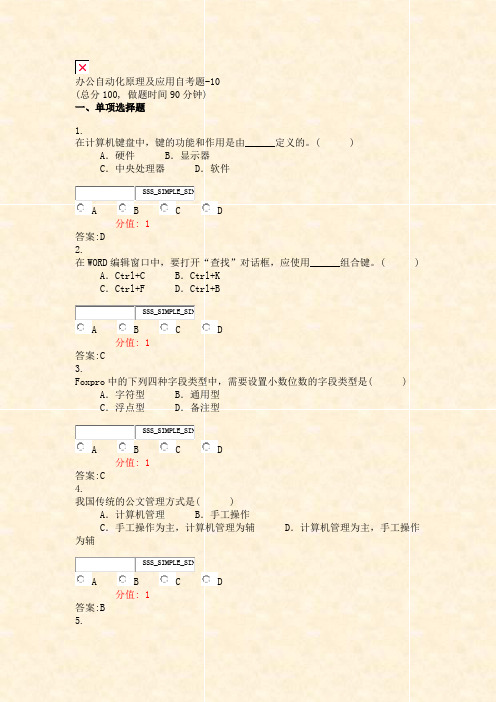 办公自动化原理及应用自考题-10
(总分 100, 做题时间 90 分钟)
一、单项选择题

1.
在计算机键盘中，键的功能和作用是由______定义的。( )
A. 硬件 B. 显示器
C. 中央处理器 D. 软件

SSS_SIMPLE_SIN
A B C D
分值: 1
答案:D
2.
在 WORD 编辑窗口中，要打开“查找”对话框，应使用______组合键。( )
A. Ctrl+C B. Ctrl+K
C. Ctrl+F D. Ctrl+B

SSS_SIMPLE_SIN
A B C D
分值: 1
答案:C
3.
Foxpro 中的下列四种字段类型中，需要设置小数位数的字段类型是( )
A. 字符型 B. 通用型
C. 浮点型 D. 备注型

SSS_SIMPLE_SIN
A B C D
分值: 1
答案:C
4.
我国传统的公文管理方式是( )
A. 计算机管理 B. 手工操作
C. 手工操作为主，计算机管理为辅 D. 计算机管理为主，手工操作为辅

SSS_SIMPLE_SIN
A B C D
分值: 1
答案:B
5.